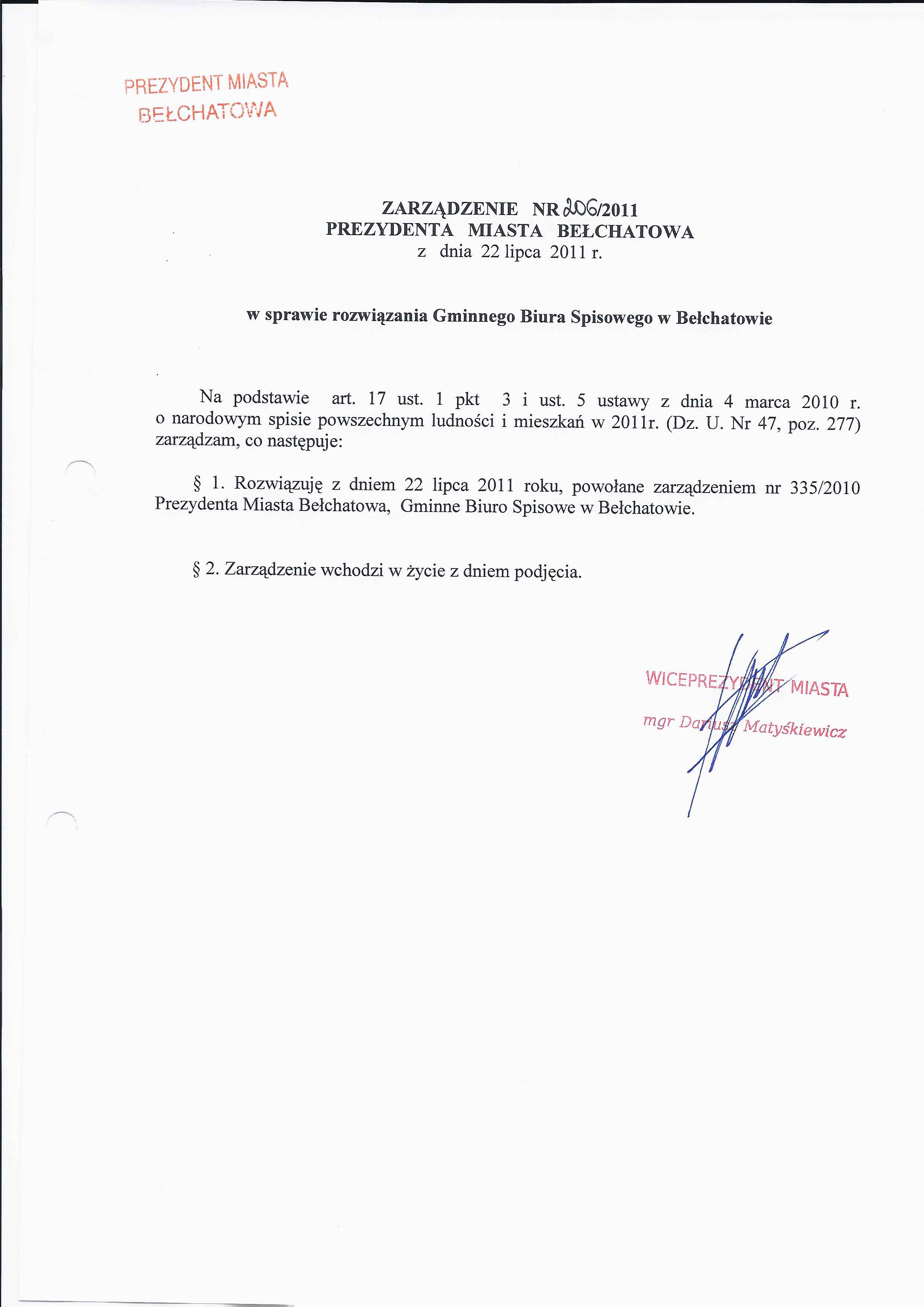 PREZYDENT MIASTA
BEŁCHATOWA

ZARZĄDZENIE NR 206/2011
PREZYDENTA MIASTA BEŁCHATOWA
z dnia 22 lipca 2011 r.

w sprawie rozwiązania Gminnego Biura Spisowego w Bełchatowie

Na podstawie art. 17 ust. 1 pkt 3 i ust. 5 ustawy z dnia 4 marca 2010 r. o narodowym spisie powszechnym ludności i mieszkań w 2011r. (Dz. U. Nr 47, poz. 277) zarządzam, co następuje:

§ 1. Rozwiązuję z dniem 22 lipca 2011 roku, powołane zarządzeniem nr 335/2010 Prezydenta Miasta Bełchatowa, Gminne Biuro Spisowe w Bełchatowie.

§ 2. Zarządzenie wchodzi w życie z dniem podjęcia.

WICEPREZYDENT MIASTA
mgr Dariusz Matyśkiewicz